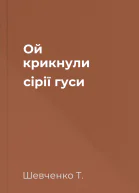 Ой крикнули сірії гуси

Шевченко Т.